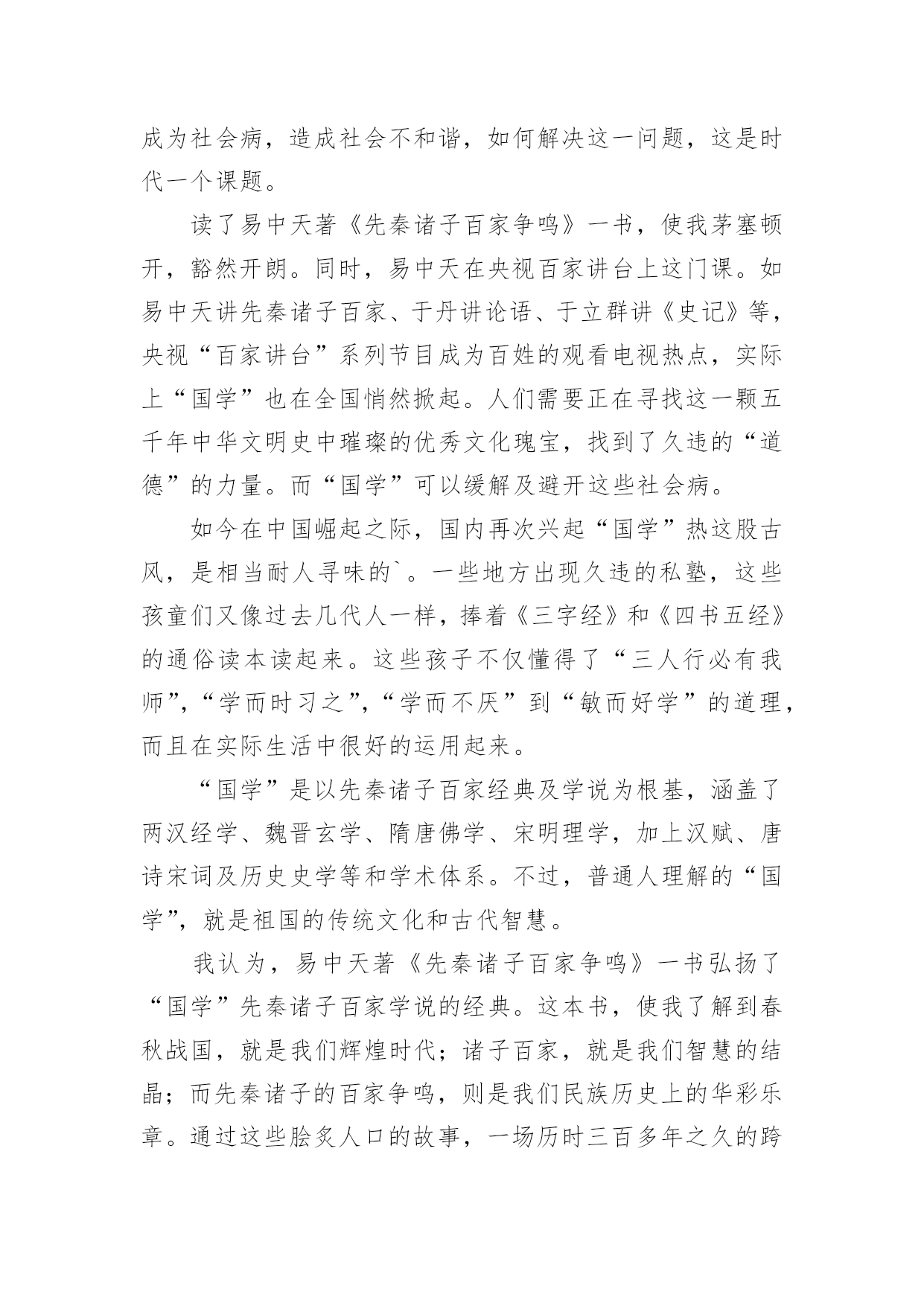 成为社会病，造成社会不和谐，如何解决这一问题，这是时代一个课题。

读了易中天著《先秦诸子百家争鸣》一书，使我茅塞顿开，豁然开朗。同时，易中天在央视百家讲台上这门课。如易中天讲先秦诸子百家、于丹讲论语、于立群讲《史记》等，央视“百家讲台”系列节目成为百姓的观看电视热点，实际上“国学”也在全国悄然掀起。人们需要正在寻找这一颗五千年中华文明史中璀璨的优秀文化瑰宝，找到了久违的“道德”的力量。而“国学”可以缓解及避开这些社会病。

如今在中国崛起之际，国内再次兴起“国学”热这股古风，是相当耐人寻味的`。一些地方出现久违的私塾，这些孩童们又像过去几代人一样，捧着《三字经》和《四书五经》的通俗读本读起来。这些孩子不仅懂得了“三人行必有我师”，“学而时习之”，“学而不厌”到“敏而好学”的道理，而且在实际生活中很好的运用起来。

“国学”是以先秦诸子百家经典及学说为根基，涵盖了两汉经学、魏晋玄学、隋唐佛学、宋明理学，加上汉赋、唐诗宋词及历史史学等和学术体系。不过，普通人理解的“国学”，就是祖国的传统文化和古代智慧。

我认为，易中天著《先秦诸子百家争鸣》一书弘扬了“国学”先秦诸子百家学说的经典。这本书，使我了解到春秋战国，就是我们辉煌时代；诸子百家，就是我们智慧的结晶；而先秦诸子的百家争鸣，则是我们民族历史上的华彩乐章。通过这些脍炙人口的故事，一场历时三百多年之久的跨